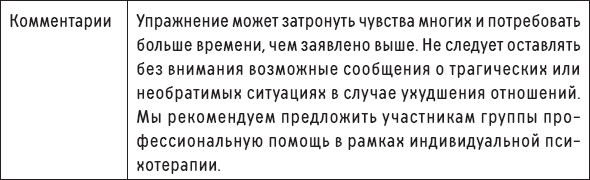 | Комментарии | Упражнение может затронуть чувства многих и потребовать больше времени, чем заявлено выше. Не следует оставлять без внимания возможные сообщения о трагических или необратимых ситуациях в случае ухудшения отношений. Мы рекомендуем предложить участникам группы профессиональную помощь в рамках индивидуальной психотерапии. |
|---|---|